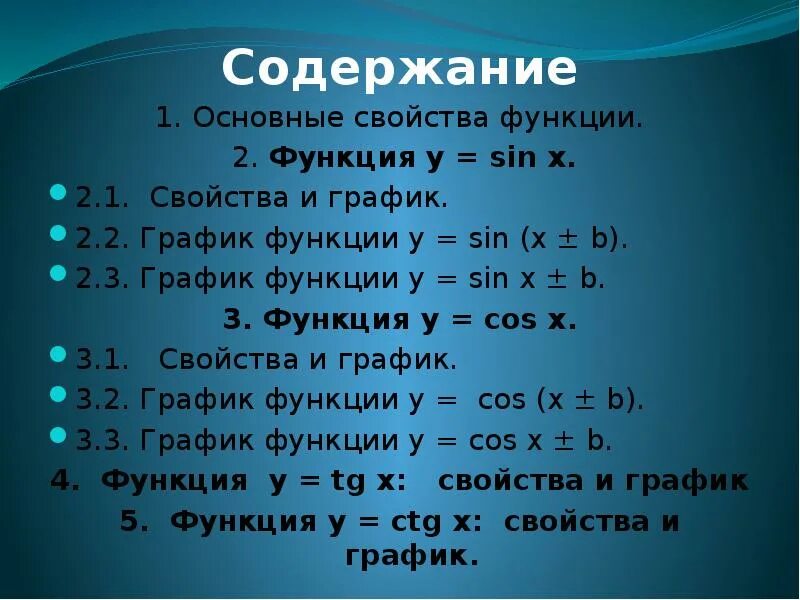 Содержание

1. Основные свойства функции.

2. Функция $y = \sin x$.

2.1. Свойства и график.

2.2. График функции $y = \sin (x \pm b)$.

2.3. График функции $y = \sin x \pm b$.

3. Функция $y = \cos x$.

3.1. Свойства и график.

3.2. График функции $y = \cos (x \pm b)$.

3.3. График функции $y = \cos x \pm b$.

4. Функция $y = tg\ x$: свойства и график

5. Функция $y = ctg\ x$: свойства и график.